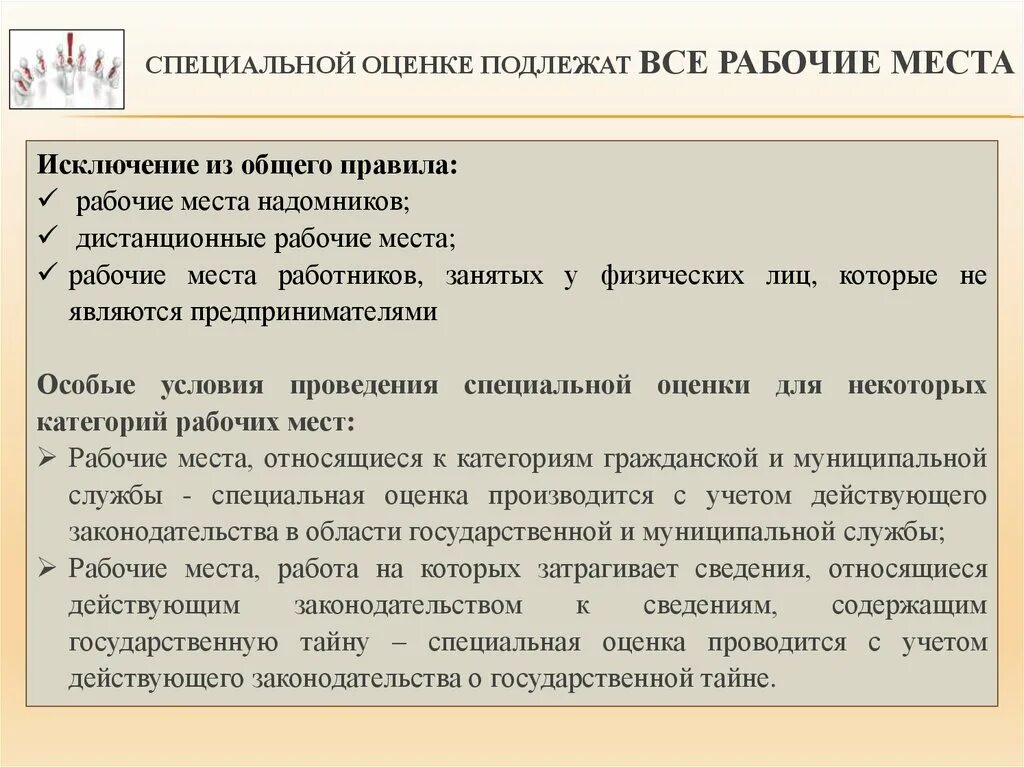 СПЕЦИАЛЬНОЙ ОЦЕНКЕ ПОДЛЕЖАТ ВСЕ РАБОЧИЕ МЕСТА

Исключение из общего правила:
✓ рабочие места надомников;
✓ дистанционные рабочие места;
✓ рабочие места работников, занятых у физических лиц, которые не являются предпринимателями

Особые условия проведения специальной оценки для некоторых категорий рабочих мест:
➢ Рабочие места, относящиеся к категориям гражданской и муниципальной службы - специальная оценка производится с учетом действующего законодательства в области государственной и муниципальной службы;
➢ Рабочие места, работа на которых затрагивает сведения, относящиеся действующим законодательством к сведениям, содержащим государственную тайну – специальная оценка проводится с учетом действующего законодательства о государственной тайне.